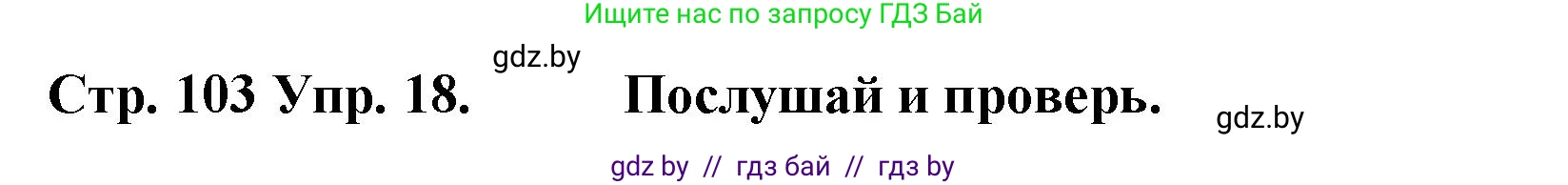 Ищите нас по запросу ГДЗ Бай

gdz.by

Стр. 103 Упр. 18. Послушай и проверь.

gdz.by

gdz by // гдз бай // гдз by